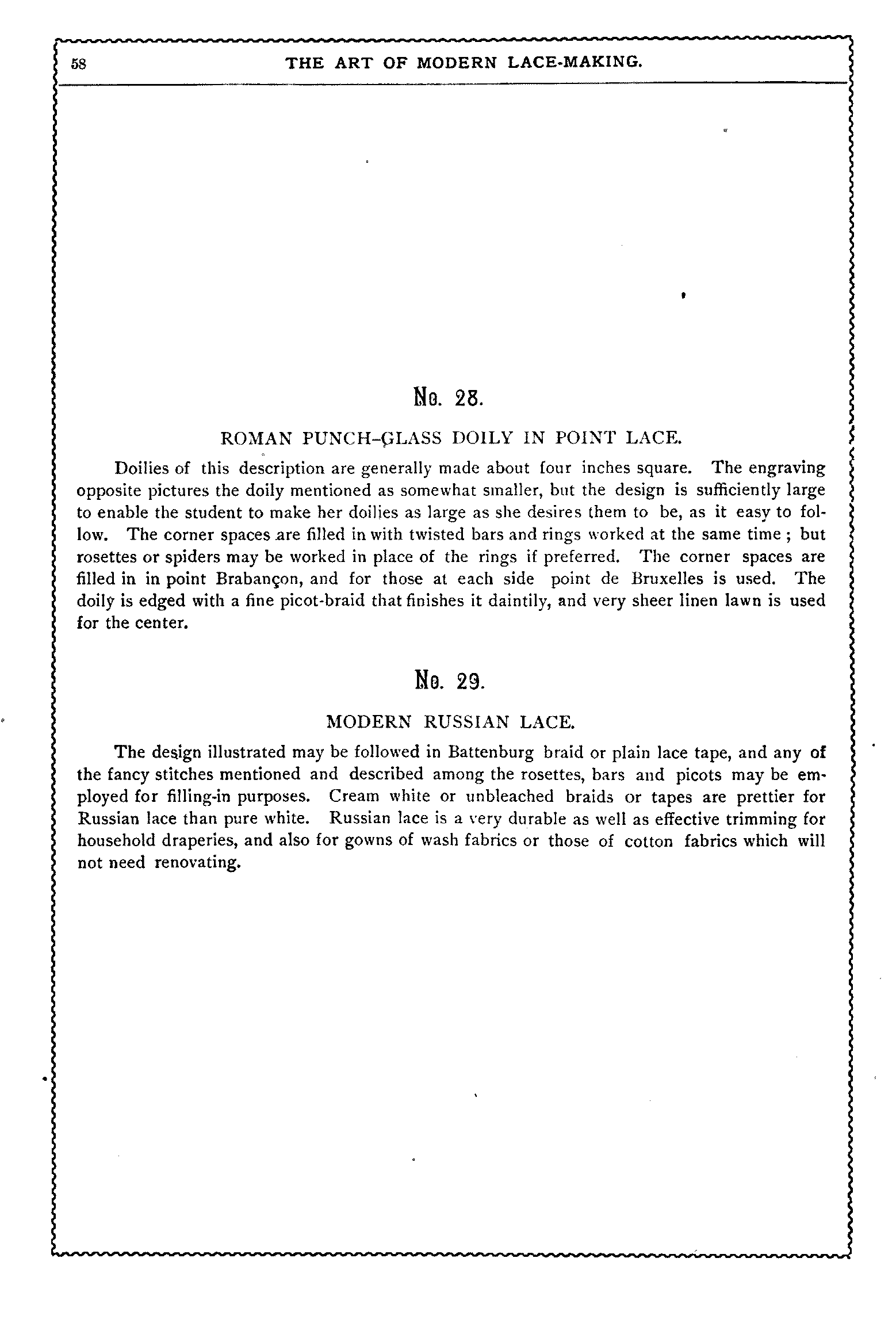 58 THE ART OF MODERN LACE-MAKING.

No. 28.

ROMAN PUNCH-GLASS DOILY IN POINT LACE.

Doilies of this description are generally made about four inches square. The engraving opposite pictures the doily mentioned as somewhat smaller, but the design is sufficiently large to enable the student to make her doilies as large as she desires them to be, as it easy to follow. The corner spaces are filled in with twisted bars and rings worked at the same time ; but rosettes or spiders may be worked in place of the rings if preferred. The corner spaces are filled in in point Brabançon, and for those at each side point de Bruxelles is used. The doily is edged with a fine picot-braid that finishes it daintily, and very sheer linen lawn is used for the center.

No. 29.

MODERN RUSSIAN LACE.

The design illustrated may be followed in Battenburg braid or plain lace tape, and any of the fancy stitches mentioned and described among the rosettes, bars and picots may be employed for filling-in purposes. Cream white or unbleached braids or tapes are prettier for Russian lace than pure white. Russian lace is a very durable as well as effective trimming for household draperies, and also for gowns of wash fabrics or those of cotton fabrics which will not need renovating.